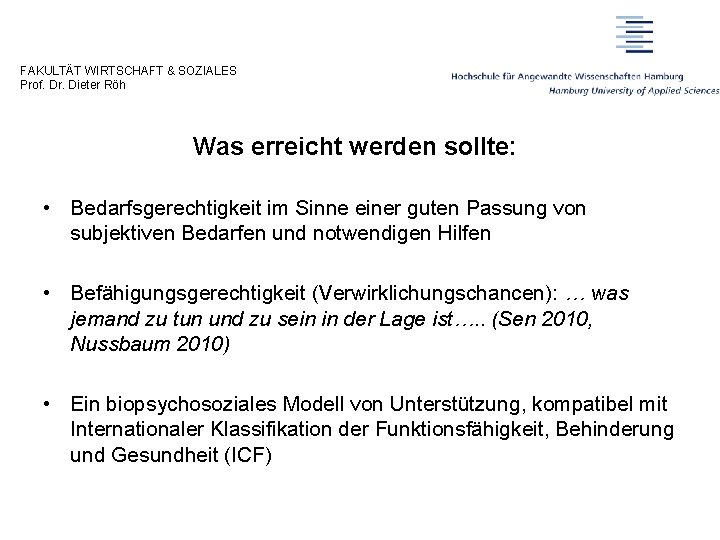 FAKULTÄT WIRTSCHAFT & SOZIALES
Prof. Dr. Dieter Röh

Hochschule für Angewandte Wissenschaften Hamburg
Hamburg University of Applied Sciences

Was erreicht werden sollte:

• Bedarfsgerechtigkeit im Sinne einer guten Passung von subjektiven Bedarfen und notwendigen Hilfen

• Befähigungsgerechtigkeit (Verwirklichungschancen): … was jemand zu tun und zu sein in der Lage ist….. (Sen 2010, Nussbaum 2010)

• Ein biopsychosoziales Modell von Unterstützung, kompatibel mit Internationaler Klassifikation der Funktionsfähigkeit, Behinderung und Gesundheit (ICF)